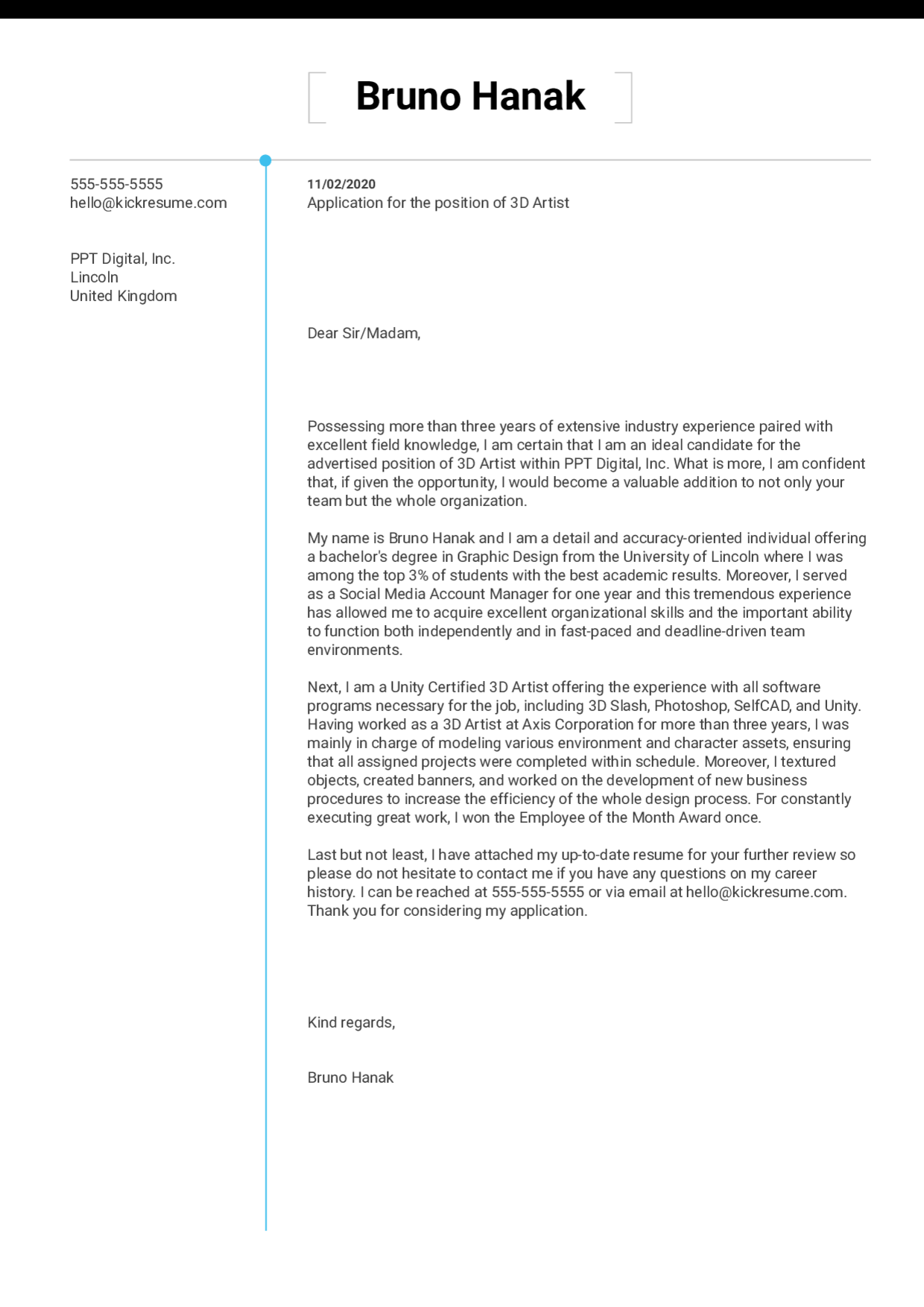 Bruno Hanak

555-555-5555
hello@kickresume.com

PPT Digital, Inc.
Lincoln
United Kingdom

11/02/2020
Application for the position of 3D Artist

Dear Sir/Madam,

Possessing more than three years of extensive industry experience paired with excellent field knowledge, I am certain that I am an ideal candidate for the advertised position of 3D Artist within PPT Digital, Inc. What is more, I am confident that, if given the opportunity, I would become a valuable addition to not only your team but the whole organization.

My name is Bruno Hanak and I am a detail and accuracy-oriented individual offering a bachelor's degree in Graphic Design from the University of Lincoln where I was among the top 3% of students with the best academic results. Moreover, I served as a Social Media Account Manager for one year and this tremendous experience has allowed me to acquire excellent organizational skills and the important ability to function both independently and in fast-paced and deadline-driven team environments.

Next, I am a Unity Certified 3D Artist offering the experience with all software programs necessary for the job, including 3D Slash, Photoshop, SelfCAD, and Unity. Having worked as a 3D Artist at Axis Corporation for more than three years, I was mainly in charge of modeling various environment and character assets, ensuring that all assigned projects were completed within schedule. Moreover, I textured objects, created banners, and worked on the development of new business procedures to increase the efficiency of the whole design process. For constantly executing great work, I won the Employee of the Month Award once.

Last but not least, I have attached my up-to-date resume for your further review so please do not hesitate to contact me if you have any questions on my career history. I can be reached at 555-555-5555 or via email at hello@kickresume.com. Thank you for considering my application.

Kind regards,

Bruno Hanak